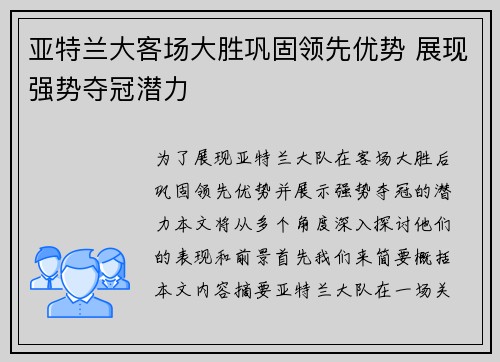 亚特兰大客场大胜巩固领先优势 展现强势夺冠潜力

为了展现亚特兰大队在客场大胜后巩固领先优势并展示强势夺冠的潜力本文将从多个角度深入探讨他们的表现和前景首先我们来简要概括本文内容摘要亚特兰大队在一场关